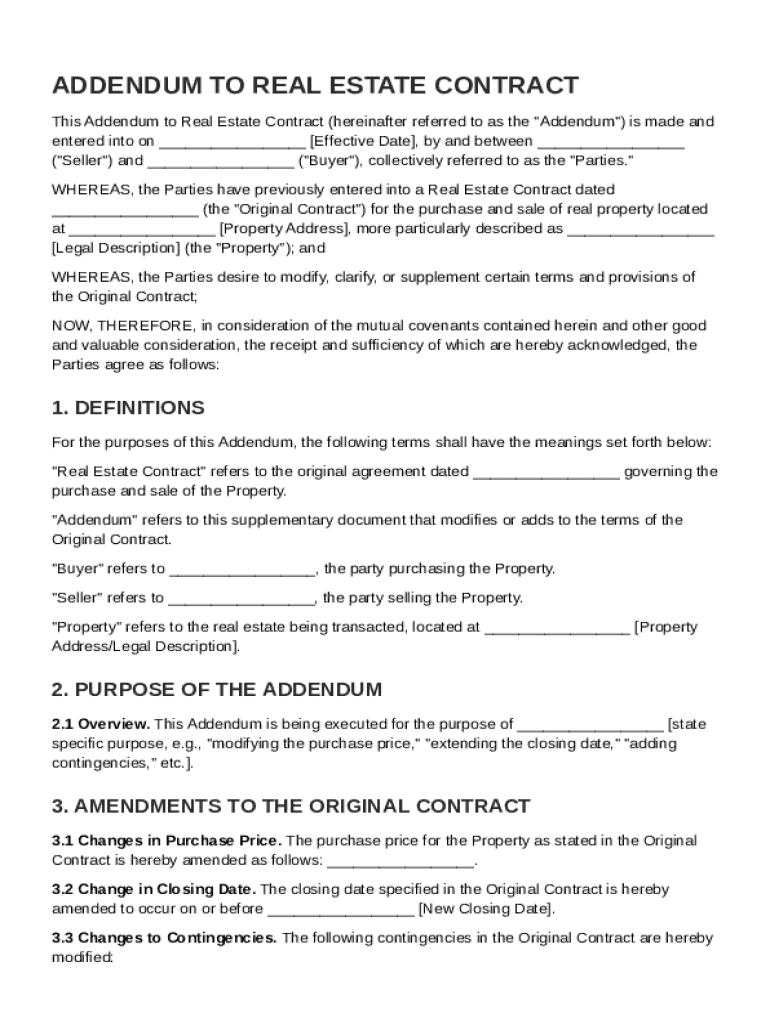 ADDENDUM TO REAL ESTATE CONTRACT

This Addendum to Real Estate Contract (hereinafter referred to as the "Addendum") is made and entered into on _________________ [Effective Date], by and between _________________ ("Seller") and _________________ ("Buyer"), collectively referred to as the "Parties."

WHEREAS, the Parties have previously entered into a Real Estate Contract dated _________________ (the "Original Contract") for the purchase and sale of real property located at _________________ [Property Address], more particularly described as _________________ [Legal Description] (the "Property"); and

WHEREAS, the Parties desire to modify, clarify, or supplement certain terms and provisions of the Original Contract;

NOW, THEREFORE, in consideration of the mutual covenants contained herein and other good and valuable consideration, the receipt and sufficiency of which are hereby acknowledged, the Parties agree as follows:

1. DEFINITIONS

For the purposes of this Addendum, the following terms shall have the meanings set forth below:

"Real Estate Contract" refers to the original agreement dated _________________ governing the purchase and sale of the Property.

"Addendum" refers to this supplementary document that modifies or adds to the terms of the Original Contract.

"Buyer" refers to _________________, the party purchasing the Property.

"Seller" refers to _________________, the party selling the Property.

"Property" refers to the real estate being transacted, located at _________________ [Property Address/Legal Description].

2. PURPOSE OF THE ADDENDUM

2.1 Overview. This Addendum is being executed for the purpose of _________________ [state specific purpose, e.g., "modifying the purchase price," "extending the closing date," "adding contingencies," etc.].

3. AMENDMENTS TO THE ORIGINAL CONTRACT

3.1 Changes in Purchase Price. The purchase price for the Property as stated in the Original Contract is hereby amended as follows: _________________.

3.2 Change in Closing Date. The closing date specified in the Original Contract is hereby amended to occur on or before _________________ [New Closing Date].

3.3 Changes to Contingencies. The following contingencies in the Original Contract are hereby modified: